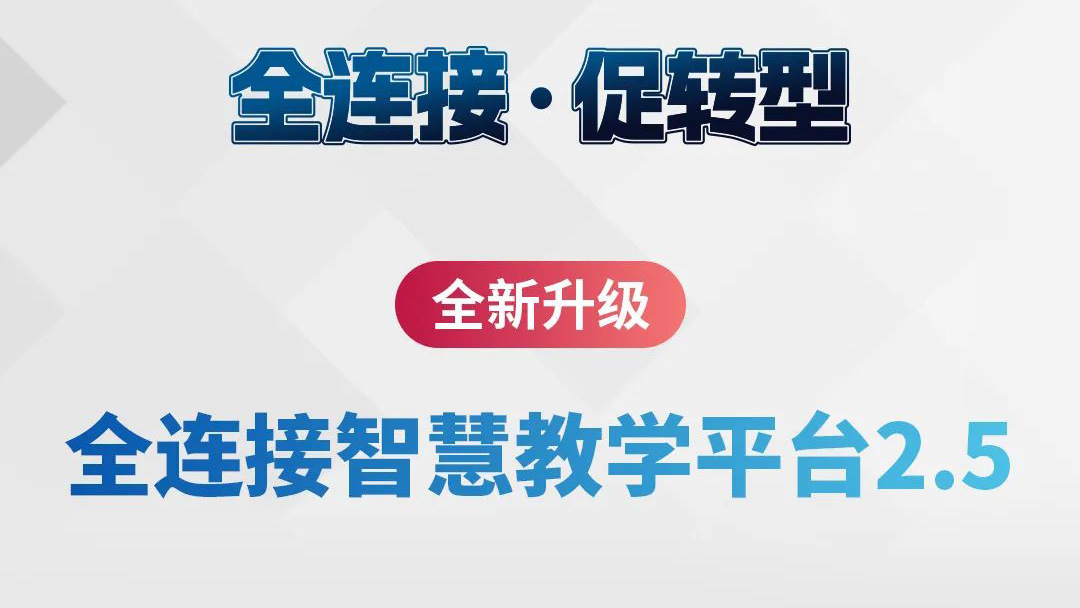 全连接·促转型

全新升级

全连接智慧教学平台2.5